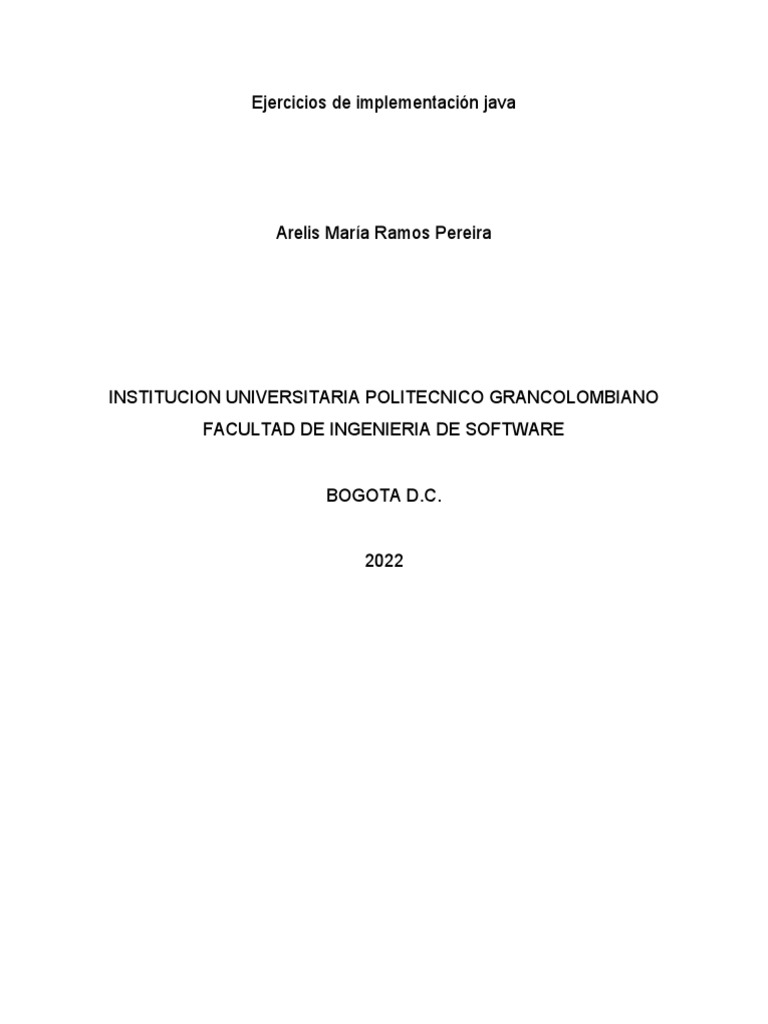 Ejercicios de implementación java

Arelis María Ramos Pereira

INSTITUCION UNIVERSITARIA POLITECNICO GRANCOLOMBIANO

FACULTAD DE INGENIERIA DE SOFTWARE

BOGOTA D.C.

2022